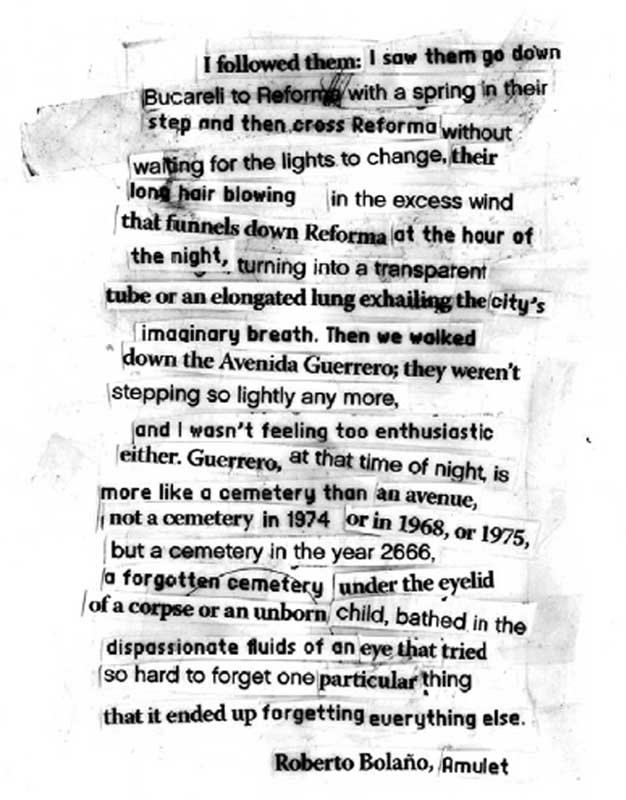 I followed them: I saw them go down Bucareli to Reforma with a spring in their step and then cross Reforma without waiting for the lights to change, their long hair blowing in the excess wind that funnels down Reforma at the hour of the night, turning into a transparent tube or an elongated lung exhailing the city's imaginary breath. Then we walked down the Avenida Guerrero; they weren't stepping so lightly any more, and I wasn't feeling too enthusiastic either. Guerrero, at that time of night, is more like a cemetery than an avenue, not a cemetery in 1974 or in 1968, or 1975, but a cemetery in the year 2666, a forgotten cemetery under the eyelid of a corpse or an unborn child, bathed in the dispassionate fluids of an eye that tried so hard to forget one particular thing that it ended up forgetting everything else.

Roberto Bolaño, Amulet